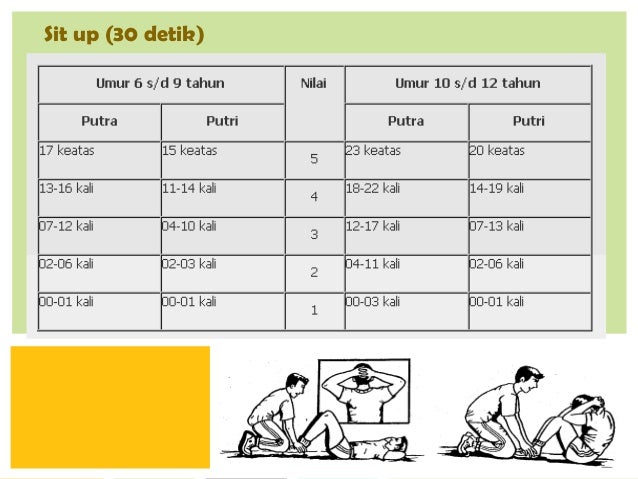 Sit up (30 detik)

| Umur 6 s/d 9 tahun | | Nilai | Umur 10 s/d 12 tahun | |
|---|---|---|---|---|
| Putra | Putri | | Putra | Putri |
| 17 keatas | 15 keatas | 5 | 23 keatas | 20 keatas |
| 13-16 kali | 11-14 kali | 4 | 18-22 kali | 14-19 kali |
| 07-12 kali | 04-10 kali | 3 | 12-17 kali | 07-13 kali |
| 02-06 kali | 02-03 kali | 2 | 04-11 kali | 02-06 kali |
| 00-01 kali | 00-01 kali | 1 | 00-03 kali | 00-01 kali |